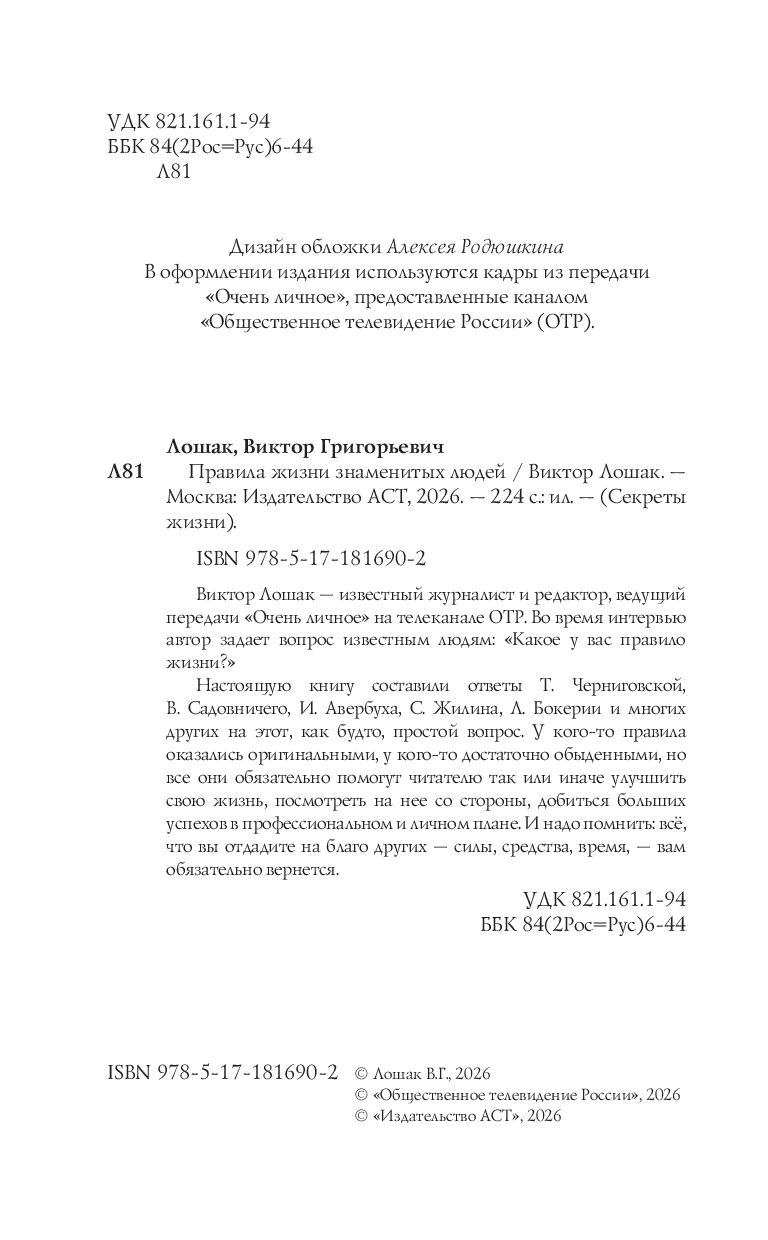 УДК 821.161.1-94
ББК 84(2Рос=Рус)6-44
Л81

Дизайн обложки Алексея Родюшкина
В оформлении издания используются кадры из передачи «Очень личное», предоставленные каналом «Общественное телевидение России» (ОТР).

Лошак, Виктор Григорьевич
Л81 Правила жизни знаменитых людей / Виктор Лошак. — Москва: Издательство АСТ, 2026. — 224 с.: ил. — (Секреты жизни).

ISBN 978-5-17-181690-2

Виктор Лошак — известный журналист и редактор, ведущий передачи «Очень личное» на телеканале ОТР. Во время интервью автор задает вопрос известным людям: «Какое у вас правило жизни?»

Настоящую книгу составили ответы Т. Черниговской, В. Садовничего, И. Авербуха, С. Жилина, Л. Бокерии и многих других на этот, как будто, простой вопрос. У кого-то правила оказались оригинальными, у кого-то достаточно обыденными, но все они обязательно помогут читателю так или иначе улучшить свою жизнь, посмотреть на нее со стороны, добиться больших успехов в профессиональном и личном плане. И надо помнить: всё, что вы отдадите на благо других — силы, средства, время, — вам обязательно вернется.

УДК 821.161.1-94
ББК 84(2Рос=Рус)6-44

ISBN 978-5-17-181690-2
© Лошак В.Г., 2026
© «Общественное телевидение России», 2026
© «Издательство АСТ», 2026